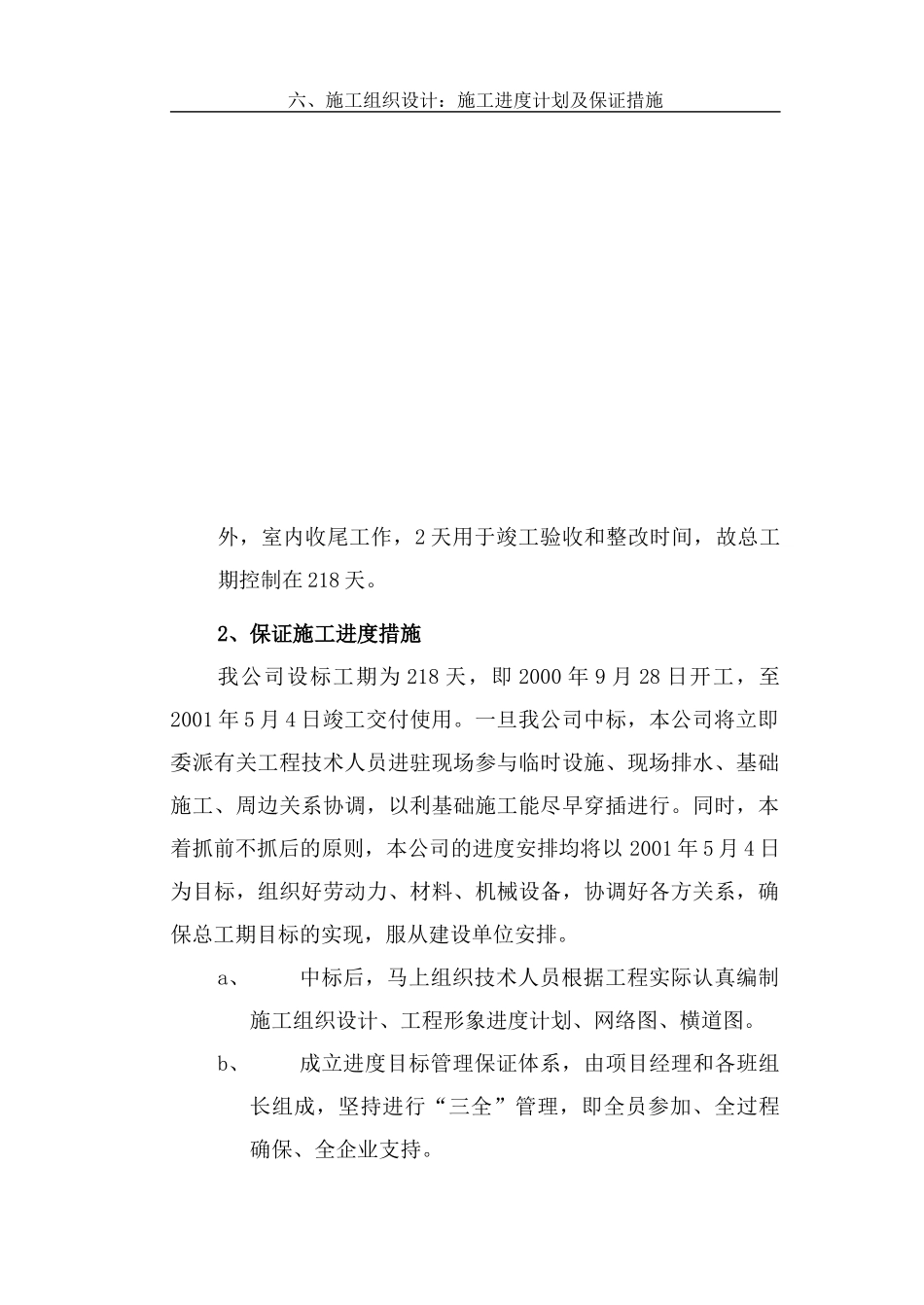 六、施工组织设计：施工进度计划及保证措施

外，室内收尾工作，2天用于竣工验收和整改时间，故总工期控制在218天。

2、保证施工进度措施

我公司设标工期为218天，即2000年9月28日开工，至2001年5月4日竣工交付使用。一旦我公司中标，本公司将立即委派有关工程技术人员进驻现场参与临时设施、现场排水、基础施工、周边关系协调，以利基础施工能尽早穿插进行。同时，本着抓前不抓后的原则，本公司的进度安排均将以2001年5月4日为目标，组织好劳动力、材料、机械设备，协调好各方关系，确保总工期目标的实现，服从建设单位安排。

a、　中标后，马上组织技术人员根据工程实际认真编制施工组织设计、工程形象进度计划、网络图、横道图。

b、　成立进度目标管理保证体系，由项目经理和各班组长组成，坚持进行“三全”管理，即全员参加、全过程确保、全企业支持。